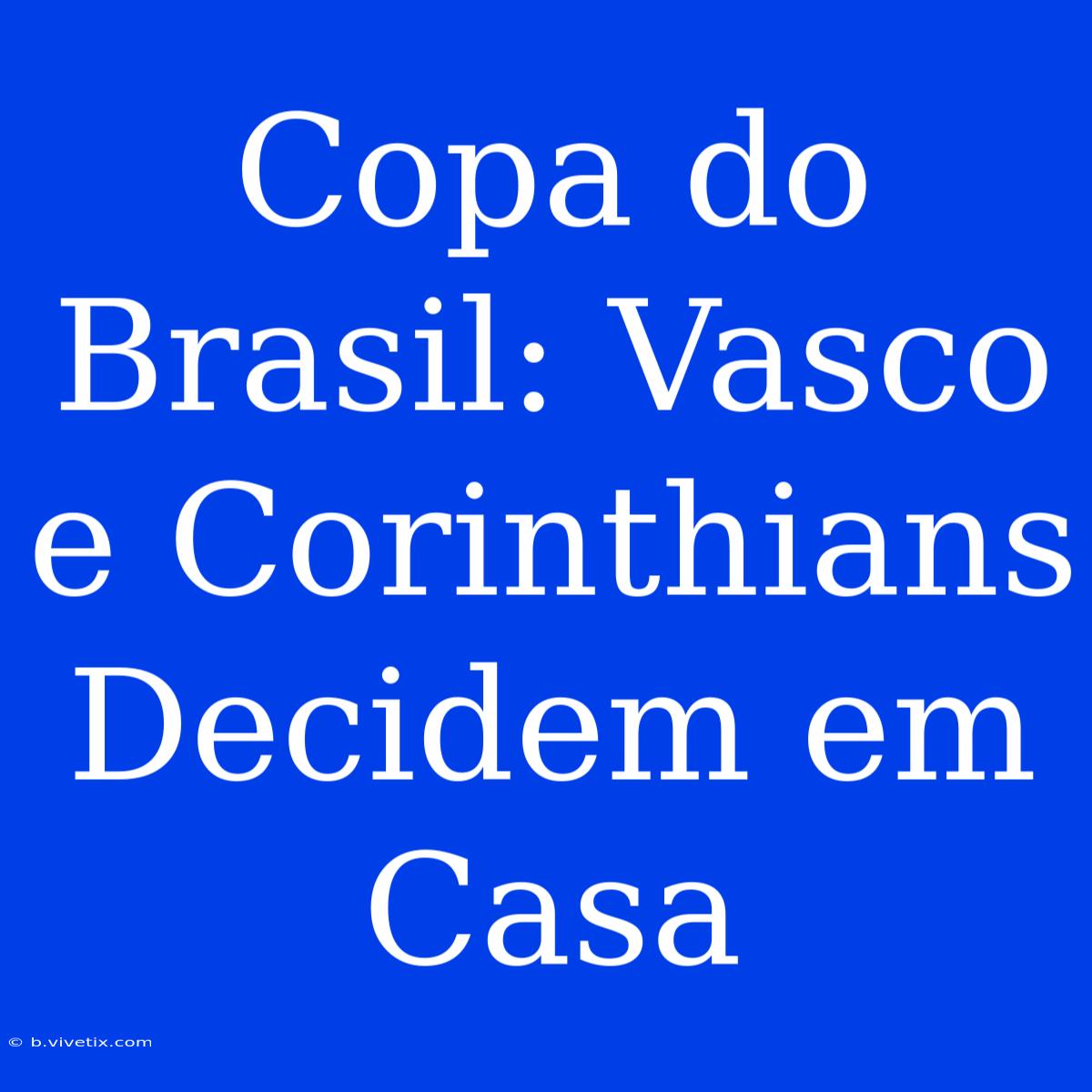 Copa do Brasil: Vasco e Corinthians Decidem em Casa

© b.vivetix.com